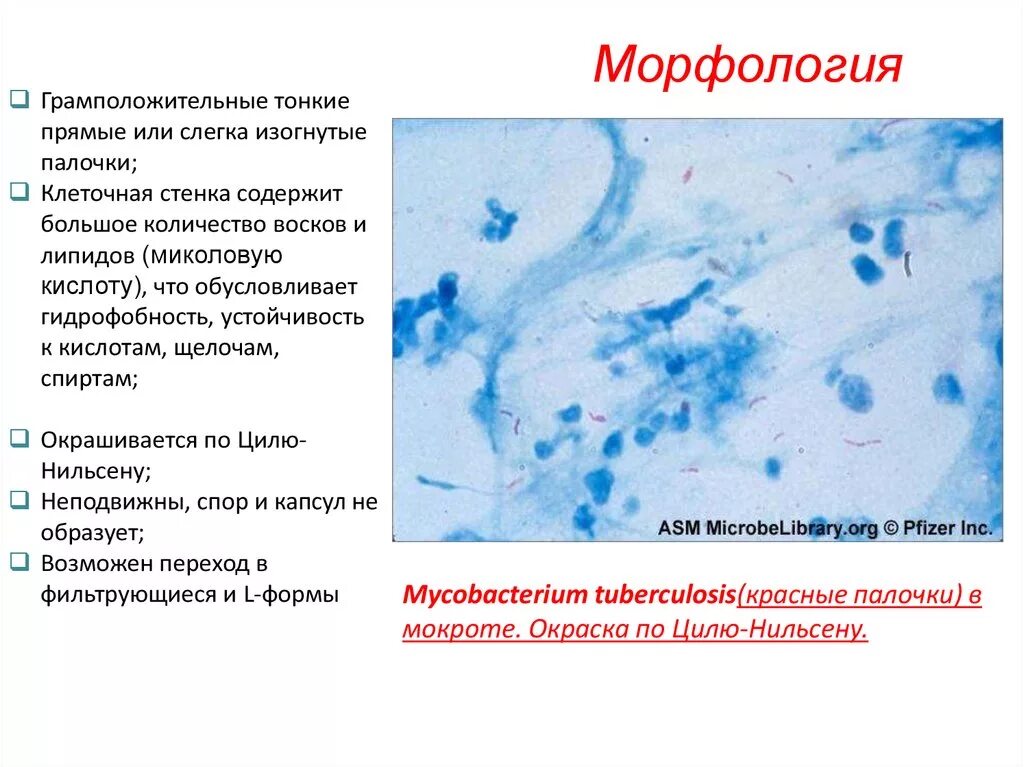 Морфология

❑ Грамположительные тонкие прямые или слегка изогнутые палочки;
❑ Клеточная стенка содержит большое количество восков и липидов (миколовую кислоту), что обусловливает гидрофобность, устойчивость к кислотам, щелочам, спиртам;

❑ Окрашивается по Цилю-Нильсену;
❑ Неподвижны, спор и капсул не образует;
❑ Возможен переход в фильтрующиеся и L-формы

ASM MicrobeLibrary.org © Pfizer Inc.

Mycobacterium tuberculosis(красные палочки) в мокроте. Окраска по Цилю-Нильсену.